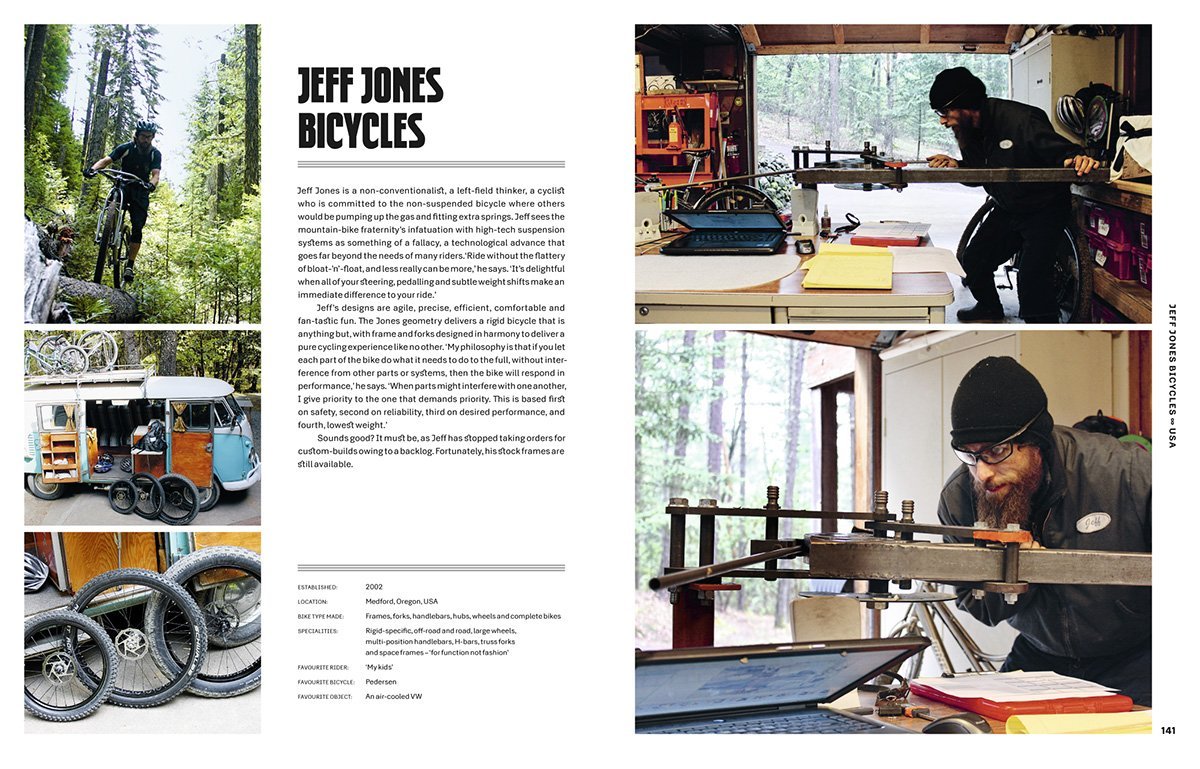 JEFF JONES BICYCLES

Jeff Jones is a non-conventionalist, a left-field thinker, a cyclist who is committed to the non-suspended bicycle where others would be pumping up the gas and fitting extra springs. Jeff sees the mountain-bike fraternity's infatuation with high-tech suspension systems as something of a fallacy, a technological advance that goes far beyond the needs of many riders. 'Ride without the flattery of bloat-'n'-float, and less really can be more,' he says. 'It's delightful when all of your steering, pedalling and subtle weight shifts make an immediate difference to your ride.'

Jeff's designs are agile, precise, efficient, comfortable and fan-tastic fun. The Jones geometry delivers a rigid bicycle that is anything but, with frame and forks designed in harmony to deliver a pure cycling experience like no other. 'My philosophy is that if you let each part of the bike do what it needs to do to the full, without interference from other parts or systems, then the bike will respond in performance,' he says. 'When parts might interfere with one another, I give priority to the one that demands priority. This is based first on safety, second on reliability, third on desired performance, and fourth, lowest weight.'

Sounds good? It must be, as Jeff has stopped taking orders for custom-builds owing to a backlog. Fortunately, his stock frames are still available.

| | |
|---|---|
| ESTABLISHED: | 2002 |
| LOCATION: | Medford, Oregon, USA |
| BIKE TYPE MADE: | Frames, forks, handlebars, hubs, wheels and complete bikes |
| SPECIALITIES: | Rigid-specific, off-road and road, large wheels, multi-position handlebars, H-bars, truss forks and space frames – 'for function not fashion' |
| FAVOURITE RIDER: | 'My kids' |
| FAVOURITE BICYCLE: | Pedersen |
| FAVOURITE OBJECT: | An air-cooled VW |

Jeff

JEFF JONES BICYCLES ∞ USA

141